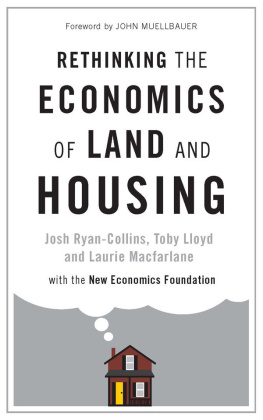 Foreword by JOHN MUELLBAUER

RETHINKING THE ECONOMICS OF LAND AND HOUSING

Josh Ryan-Collins, Toby Lloyd and Laurie Macfarlane

with the New Economics Foundation